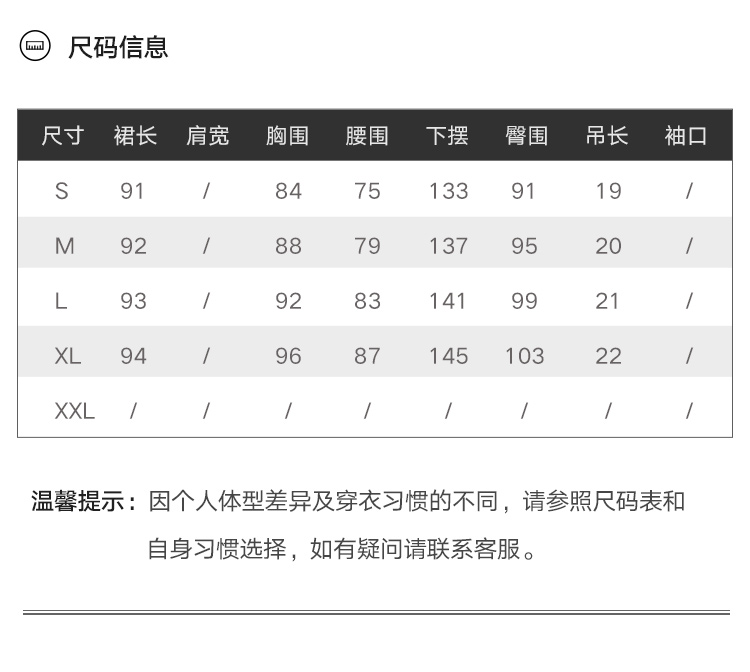 尺码信息

| 尺寸 | 裙长 | 肩宽 | 胸围 | 腰围 | 下摆 | 臀围 | 吊长 | 袖口 |
|---|---|---|---|---|---|---|---|---|
| S | 91 | / | 84 | 75 | 133 | 91 | 19 | / |
| M | 92 | / | 88 | 79 | 137 | 95 | 20 | / |
| L | 93 | / | 92 | 83 | 141 | 99 | 21 | / |
| XL | 94 | / | 96 | 87 | 145 | 103 | 22 | / |
| XXL | / | / | / | / | / | / | / | / |

温馨提示：因个人体型差异及穿衣习惯的不同，请参照尺码表和自身习惯选择，如有疑问请联系客服。